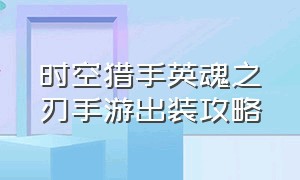 时空猎手英魂之刃手游出装攻略